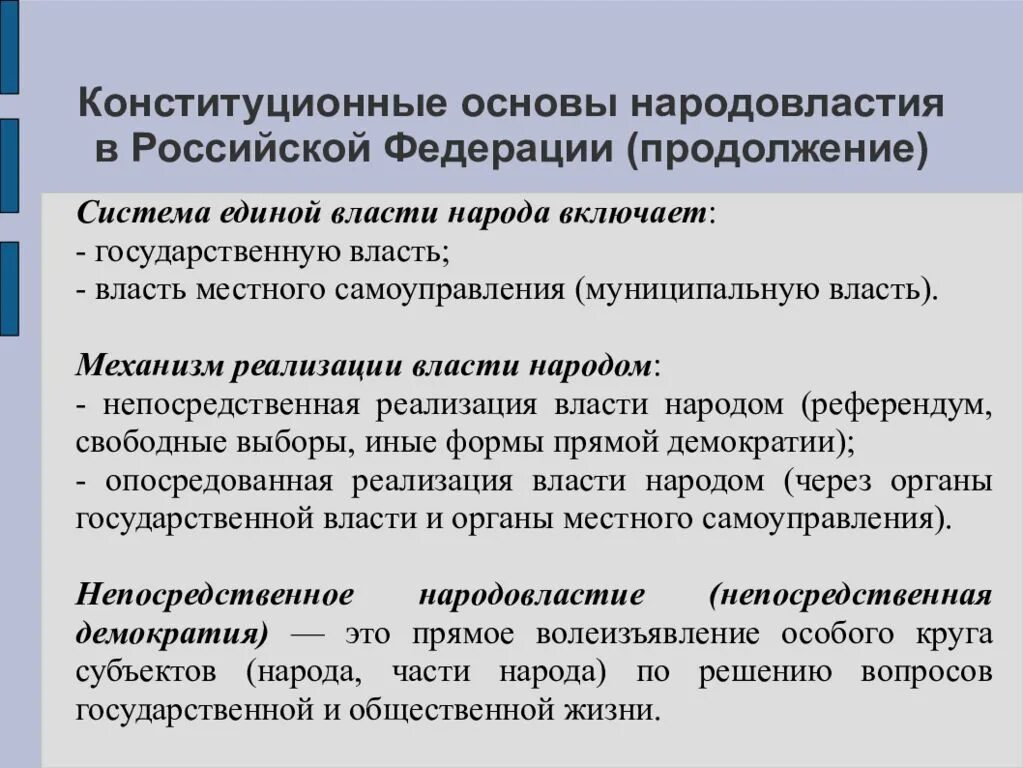 Конституционные основы народовластия в Российской Федерации (продолжение)

Система единой власти народа включает:
- государственную власть;
- власть местного самоуправления (муниципальную власть).

Механизм реализации власти народом:
- непосредственная реализация власти народом (референдум, свободные выборы, иные формы прямой демократии);
- опосредованная реализация власти народом (через органы государственной власти и органы местного самоуправления).

Непосредственное народовластие (непосредственная демократия) — это прямое волеизъявление особого круга субъектов (народа, части народа) по решению вопросов государственной и общественной жизни.